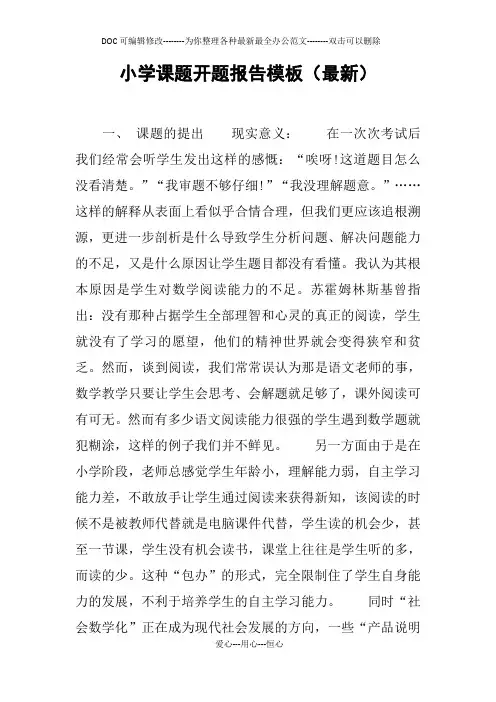 DOC可编辑修改--------为你整理各种最新最全办公范文--------双击可以删除

小学课题开题报告模板（最新）

一、 课题的提出　　现实意义：　　在一次次考试后我们经常会听学生发出这样的感慨：“唉呀!这道题目怎么没看清楚。”“我审题不够仔细!”“我没理解题意。”……这样的解释从表面上看似乎合情合理，但我们更应该追根溯源，更进一步剖析是什么导致学生分析问题、解决问题能力的不足，又是什么原因让学生题目都没有看懂。我认为其根本原因是学生对数学阅读能力的不足。苏霍姆林斯基曾指出：没有那种占据学生全部理智和心灵的真正的阅读，学生就没有了学习的愿望，他们的精神世界就会变得狭窄和贫乏。然而，谈到阅读，我们常常误认为那是语文老师的事，数学教学只要让学生会思考、会解题就足够了，课外阅读可有可无。然而有多少语文阅读能力很强的学生遇到数学题就犯糊涂，这样的例子我们并不鲜见。　　另一方面由于是在小学阶段，老师总感觉学生年龄小，理解能力弱，自主学习能力差，不敢放手让学生通过阅读来获得新知，该阅读的时候不是被教师代替就是电脑课件代替，学生读的机会少，甚至一节课，学生没有机会读书，课堂上往往是学生听的多，而读的少。这种“包办”的形式，完全限制住了学生自身能力的发展，不利于培养学生的自主学习能力。　　同时“社会数学化”正在成为现代社会发展的方向，一些“产品说明

爱心---用心---恒心